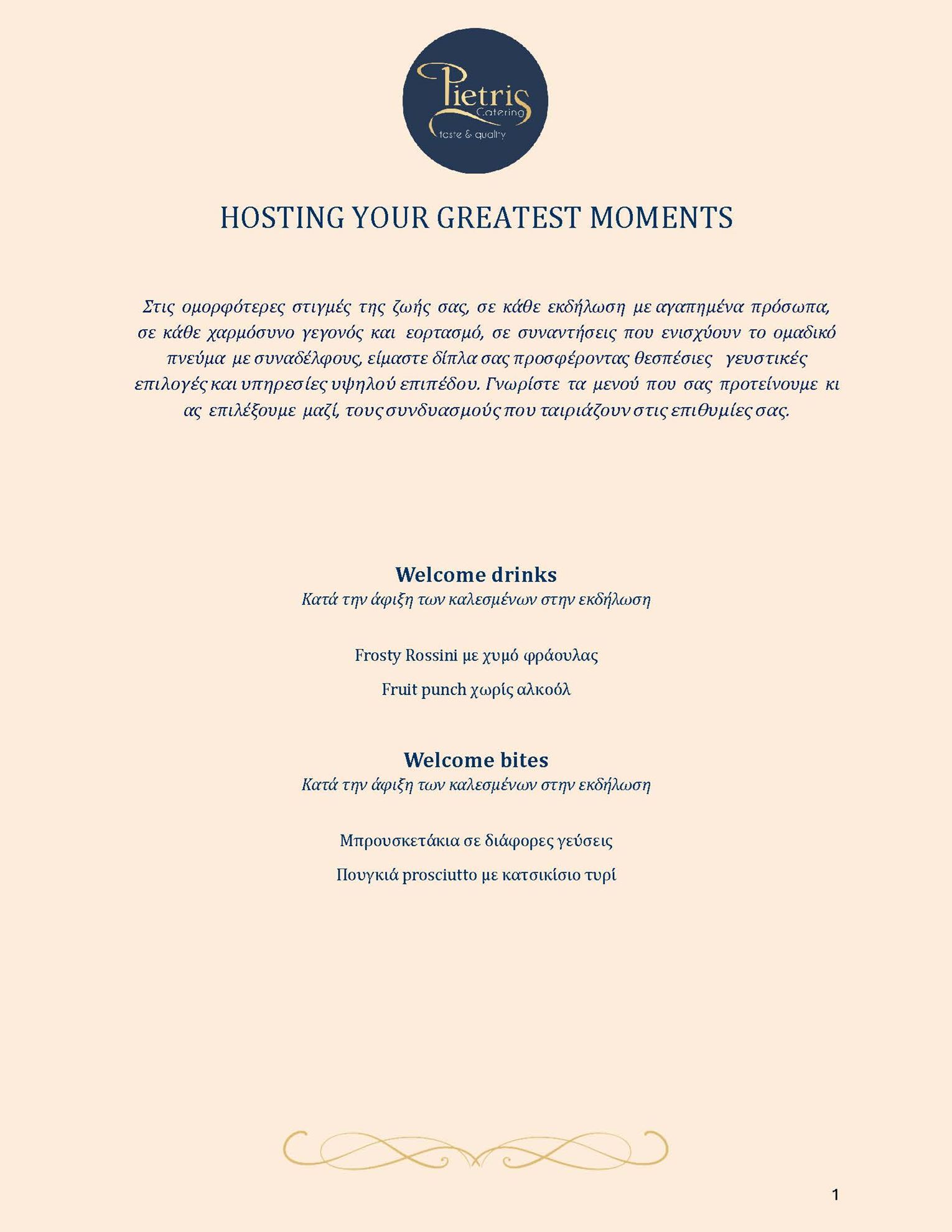 Pietris Catering
taste & quality

HOSTING YOUR GREATEST MOMENTS

Στις ομορφότερες στιγμές της ζωής σας, σε κάθε εκδήλωση με αγαπημένα πρόσωπα, σε κάθε χαρμόσυνο γεγονός και εορτασμό, σε συναντήσεις που ενισχύουν το ομαδικό πνεύμα με συναδέλφους, είμαστε δίπλα σας προσφέροντας θεσπέσιες γευστικές επιλογές και υπηρεσίες υψηλού επιπέδου. Γνωρίστε τα μενού που σας προτείνουμε κι ας επιλέξουμε μαζί, τους συνδυασμούς που ταιριάζουν στις επιθυμίες σας.

Welcome drinks
Κατά την άφιξη των καλεσμένων στην εκδήλωση

Frosty Rossini με χυμό φράουλας

Fruit punch χωρίς αλκοόλ

Welcome bites
Κατά την άφιξη των καλεσμένων στην εκδήλωση

Μπρουσκετάκια σε διάφορες γεύσεις

Πουγκιά prosciutto με κατσικίσιο τυρί

1